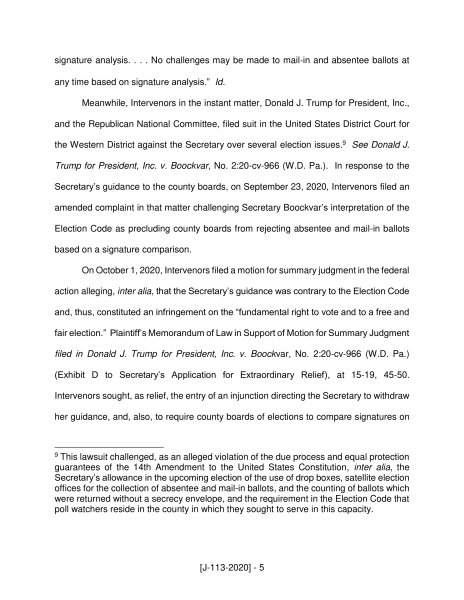 signature analysis. . . . No challenges may be made to mail-in and absentee ballots at any time based on signature analysis." Id.

Meanwhile, Intervenors in the instant matter, Donald J. Trump for President, Inc., and the Republican National Committee, filed suit in the United States District Court for the Western District against the Secretary over several election issues.$^9$ See Donald J. Trump for President, Inc. v. Boockvar, No. 2:20-cv-966 (W.D. Pa.). In response to the Secretary's guidance to the county boards, on September 23, 2020, Intervenors filed an amended complaint in that matter challenging Secretary Boockvar's interpretation of the Election Code as precluding county boards from rejecting absentee and mail-in ballots based on a signature comparison.

On October 1, 2020, Intervenors filed a motion for summary judgment in the federal action alleging, inter alia, that the Secretary's guidance was contrary to the Election Code and, thus, constituted an infringement on the "fundamental right to vote and to a free and fair election." Plaintiff's Memorandum of Law in Support of Motion for Summary Judgment filed in Donald J. Trump for President, Inc. v. Boockvar, No. 2:20-cv-966 (W.D. Pa.) (Exhibit D to Secretary's Application for Extraordinary Relief), at 15-19, 45-50. Intervenors sought, as relief, the entry of an injunction directing the Secretary to withdraw her guidance, and, also, to require county boards of elections to compare signatures on

$^9$ This lawsuit challenged, as an alleged violation of the due process and equal protection guarantees of the 14th Amendment to the United States Constitution, inter alia, the Secretary's allowance in the upcoming election of the use of drop boxes, satellite election offices for the collection of absentee and mail-in ballots, and the counting of ballots which were returned without a secrecy envelope, and the requirement in the Election Code that poll watchers reside in the county in which they sought to serve in this capacity.

[J-113-2020] - 5